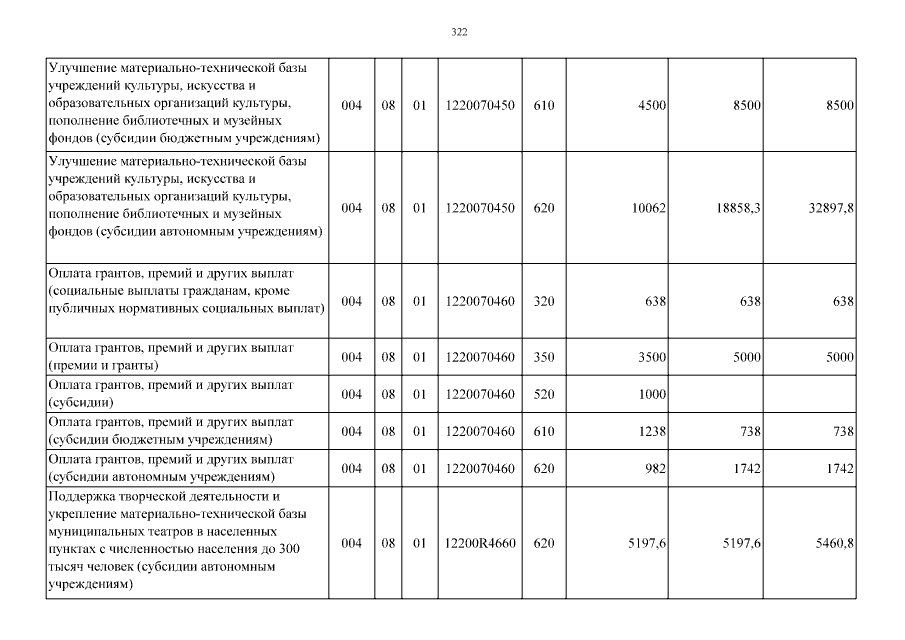 322

| | | | | | | | | |
|---|---|---|---|---|---|---|---|---|
| Улучшение материально-технической базы учреждений культуры, искусства и образовательных организаций культуры, пополнение библиотечных и музейных фондов (субсидии бюджетным учреждениям) | 004 | 08 | 01 | 1220070450 | 610 | 4500 | 8500 | 8500 |
| Улучшение материально-технической базы учреждений культуры, искусства и образовательных организаций культуры, пополнение библиотечных и музейных фондов (субсидии автономным учреждениям) | 004 | 08 | 01 | 1220070450 | 620 | 10062 | 18858,3 | 32897,8 |
| Оплата грантов, премий и других выплат (социальные выплаты гражданам, кроме публичных нормативных социальных выплат) | 004 | 08 | 01 | 1220070460 | 320 | 638 | 638 | 638 |
| Оплата грантов, премий и других выплат (премии и гранты) | 004 | 08 | 01 | 1220070460 | 350 | 3500 | 5000 | 5000 |
| Оплата грантов, премий и других выплат (субсидии) | 004 | 08 | 01 | 1220070460 | 520 | 1000 | | |
| Оплата грантов, премий и других выплат (субсидии бюджетным учреждениям) | 004 | 08 | 01 | 1220070460 | 610 | 1238 | 738 | 738 |
| Оплата грантов, премий и других выплат (субсидии автономным учреждениям) | 004 | 08 | 01 | 1220070460 | 620 | 982 | 1742 | 1742 |
| Поддержка творческой деятельности и укрепление материально-технической базы муниципальных театров в населенных пунктах с численностью населения до 300 тысяч человек (субсидии автономным учреждениям) | 004 | 08 | 01 | 12200R4660 | 620 | 5197,6 | 5197,6 | 5460,8 |